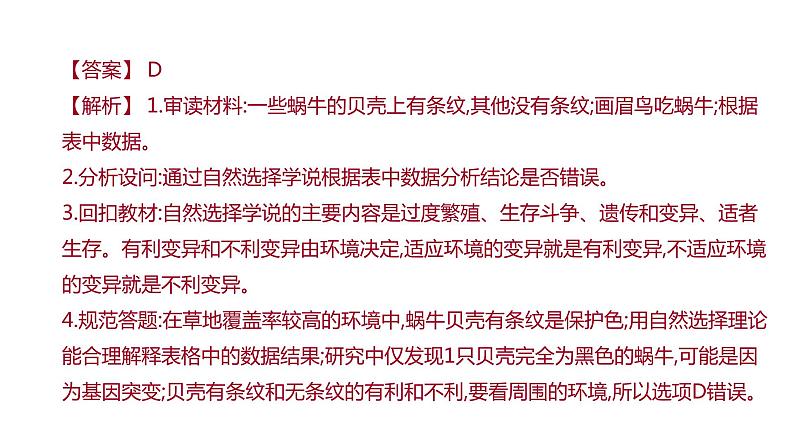 【答案】 D
【解析】 1.审读材料:一些蜗牛的贝壳上有条纹,其他没有条纹;画眉鸟吃蜗牛;根据表中数据。
2.分析设问:通过自然选择学说根据表中数据分析结论是否错误。
3.回扣教材:自然选择学说的主要内容是过度繁殖、生存斗争、遗传和变异、适者生存。有利变异和不利变异由环境决定,适应环境的变异就是有利变异,不适应环境的变异就是不利变异。
4.规范答题:在草地覆盖率较高的环境中,蜗牛贝壳有条纹是保护色;用自然选择理论能合理解释表格中的数据结果;研究中仅发现1只贝壳完全为黑色的蜗牛,可能是因为基因突变;贝壳有条纹和无条纹的有利和不利,要看周围的环境,所以选项D错误。